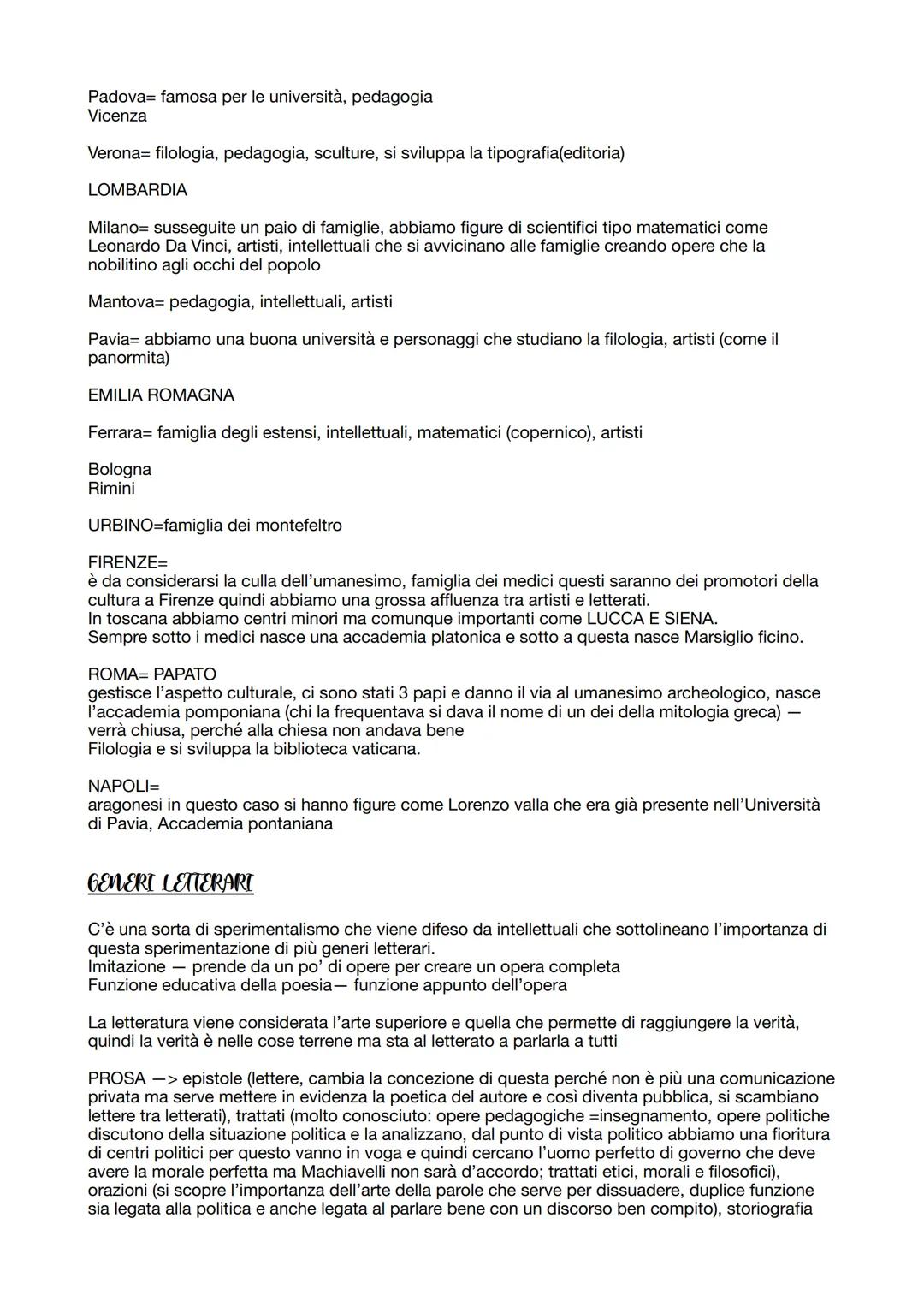 Padova= famosa per le università, pedagogia
Vicenza

Verona= filologia, pedagogia, sculture, si sviluppa la tipografia(editoria)

LOMBARDIA

Milano= susseguite un paio di famiglie, abbiamo figure di scientifici tipo matematici come Leonardo Da Vinci, artisti, intellettuali che si avvicinano alle famiglie creando opere che la nobilitino agli occhi del popolo

Mantova= pedagogia, intellettuali, artisti

Pavia= abbiamo una buona università e personaggi che studiano la filologia, artisti (come il panormita)

EMILIA ROMAGNA

Ferrara= famiglia degli estensi, intellettuali, matematici (copernico), artisti

Bologna
Rimini

URBINO=famiglia dei montefeltro

FIRENZE=
è da considerarsi la culla dell'umanesimo, famiglia dei medici questi saranno dei promotori della cultura a Firenze quindi abbiamo una grossa affluenza tra artisti e letterati.
In toscana abbiamo centri minori ma comunque importanti come LUCCA E SIENA.
Sempre sotto i medici nasce una accademia platonica e sotto a questa nasce Marsiglio ficino.

ROMA= PAPATO
gestisce l'aspetto culturale, ci sono stati 3 papi e danno il via al umanesimo archeologico, nasce l'accademia pomponiana (chi la frequentava si dava il nome di un dei della mitologia greca) — verrà chiusa, perché alla chiesa non andava bene
Filologia e si sviluppa la biblioteca vaticana.

NAPOLI=
aragonesi in questo caso si hanno figure come Lorenzo valla che era già presente nell'Università di Pavia, Accademia pontaniana

GENERI LETTERARI

C'è una sorta di sperimentalismo che viene difeso da intellettuali che sottolineano l'importanza di questa sperimentazione di più generi letterari.
Imitazione — prende da un po' di opere per creare un opera completa
Funzione educativa della poesia— funzione appunto dell'opera

La letteratura viene considerata l'arte superiore e quella che permette di raggiungere la verità, quindi la verità è nelle cose terrene ma sta al letterato a parlarla a tutti

PROSA —> epistole (lettere, cambia la concezione di questa perché non è più una comunicazione privata ma serve mettere in evidenza la poetica del autore e così diventa pubblica, si scambiano lettere tra letterati), trattati (molto conosciuto: opere pedagogiche =insegnamento, opere politiche discutono della situazione politica e la analizzano, dal punto di vista politico abbiamo una fioritura di centri politici per questo vanno in voga e quindi cercano l'uomo perfetto di governo che deve avere la morale perfetta ma Machiavelli non sarà d'accordo; trattati etici, morali e filosofici), orazioni (si scopre l'importanza dell'arte della parole che serve per dissuadere, duplice funzione sia legata alla politica e anche legata al parlare bene con un discorso ben compito), storiografia